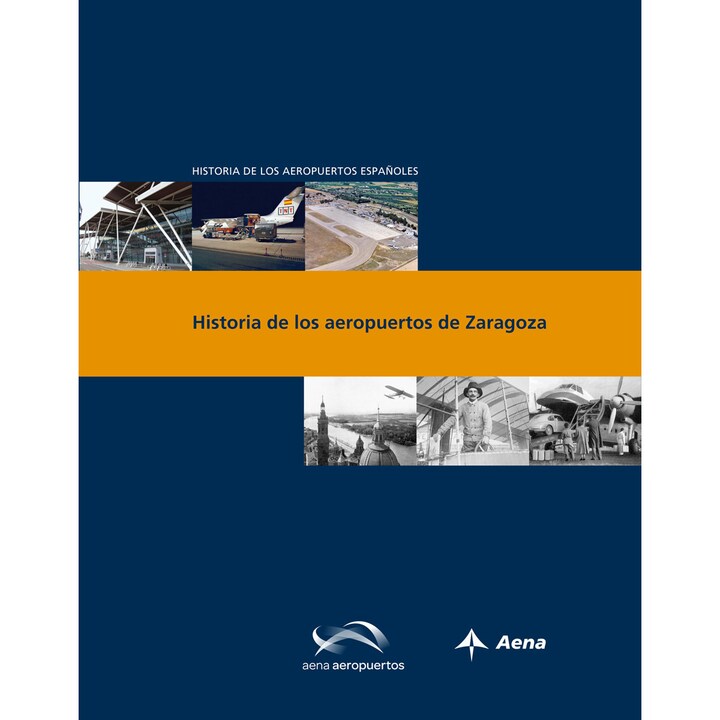 HISTORIA DE LOS AEROPUERTOS ESPAÑOLES

Historia de los aeropuertos de Zaragoza

aena aeropuertos

Aena